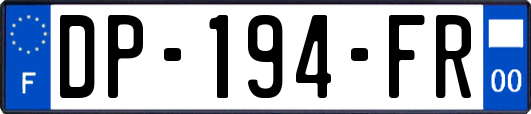 F
DP-194-FR
00